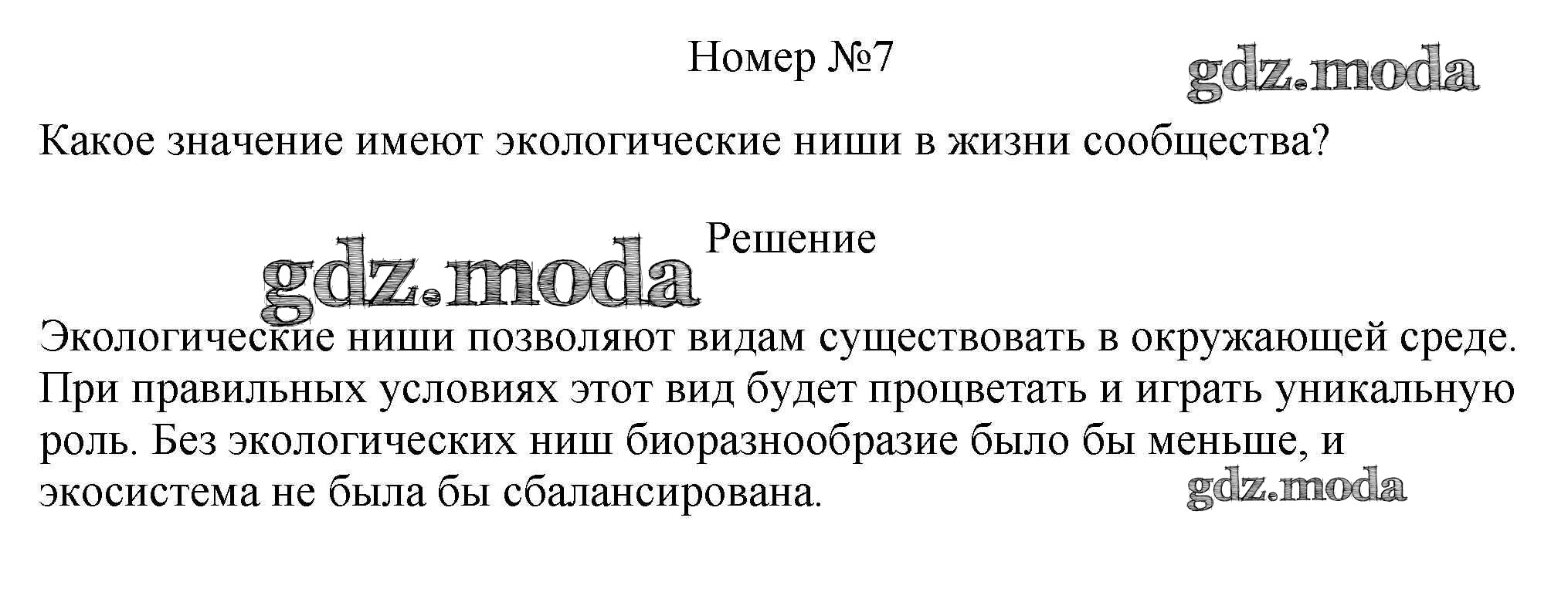 Номер №7

Какое значение имеют экологические ниши в жизни сообщества?

Решение

Экологические ниши позволяют видам существовать в окружающей среде. При правильных условиях этот вид будет процветать и играть уникальную роль. Без экологических ниш биоразнообразие было бы меньше, и экосистема не была бы сбалансирована.

gdz.moda